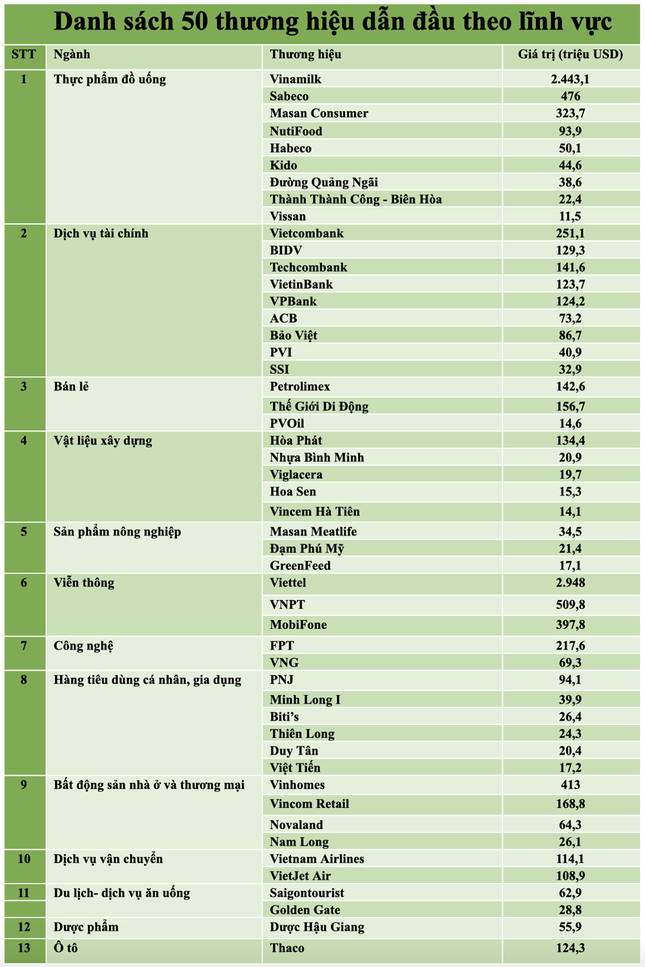 Danh sách 50 thương hiệu dẫn đầu theo lĩnh vực

| STT | Ngành | Thương hiệu | Giá trị (triệu USD) |
|---|---|---|---|
| 1 | Thực phẩm đồ uống | Vinamilk | 2.443,1 |
| | | Sabeco | 476 |
| | | Masan Consumer | 323,7 |
| | | NutiFood | 93,9 |
| | | Habeco | 50,1 |
| | | Kido | 44,6 |
| | | Đường Quảng Ngãi | 38,6 |
| | | Thành Thành Công - Biên Hòa | 22,4 |
| | | Vissan | 11,5 |
| 2 | Dịch vụ tài chính | Vietcombank | 251,1 |
| | | BIDV | 129,3 |
| | | Techcombank | 141,6 |
| | | VietinBank | 123,7 |
| | | VPBank | 124,2 |
| | | ACB | 73,2 |
| | | Bảo Việt | 86,7 |
| | | PVI | 40,9 |
| | | SSI | 32,9 |
| 3 | Bán lẻ | Petrolimex | 142,6 |
| | | Thế Giới Di Động | 156,7 |
| | | PVOil | 14,6 |
| 4 | Vật liệu xây dựng | Hòa Phát | 134,4 |
| | | Nhựa Bình Minh | 20,9 |
| | | Viglacera | 19,7 |
| | | Hoa Sen | 15,3 |
| | | Vincem Hà Tiên | 14,1 |
| 5 | Sản phẩm nông nghiệp | Masan Meatlife | 34,5 |
| | | Đạm Phú Mỹ | 21,4 |
| | | GreenFeed | 17,1 |
| 6 | Viễn thông | Viettel | 2.948 |
| | | VNPT | 509,8 |
| | | MobiFone | 397,8 |
| 7 | Công nghệ | FPT | 217,6 |
| | | VNG | 69,3 |
| 8 | Hàng tiêu dùng cá nhân, gia dụng | PNJ | 94,1 |
| | | Minh Long I | 39,9 |
| | | Biti's | 26,4 |
| | | Thiên Long | 24,3 |
| | | Duy Tân | 20,4 |
| | | Việt Tiến | 17,2 |
| 9 | Bất động sản nhà ở và thương mại | Vinhomes | 413 |
| | | Vincom Retail | 168,8 |
| | | Novaland | 64,3 |
| | | Nam Long | 26,1 |
| 10 | Dịch vụ vận chuyển | Vietnam Airlines | 114,1 |
| | | VietJet Air | 108,9 |
| 11 | Du lịch- dịch vụ ăn uống | Saigontourist | 62,9 |
| | | Golden Gate | 28,8 |
| 12 | Dược phẩm | Dược Hậu Giang | 55,9 |
| 13 | Ô tô | Thaco | 124,3 |